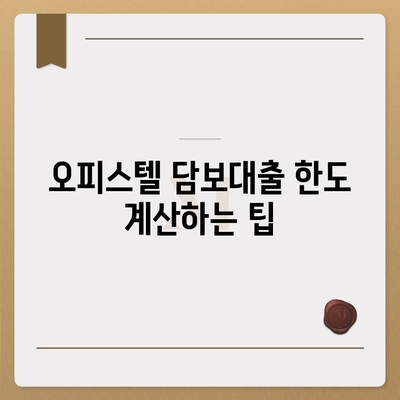 오피스텔 담보대출 한도 계산하는 팁